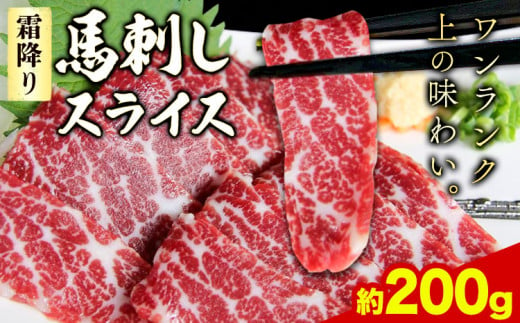 霜降り

馬刺し
スライス

ワンランク
上の味わい。

約200g